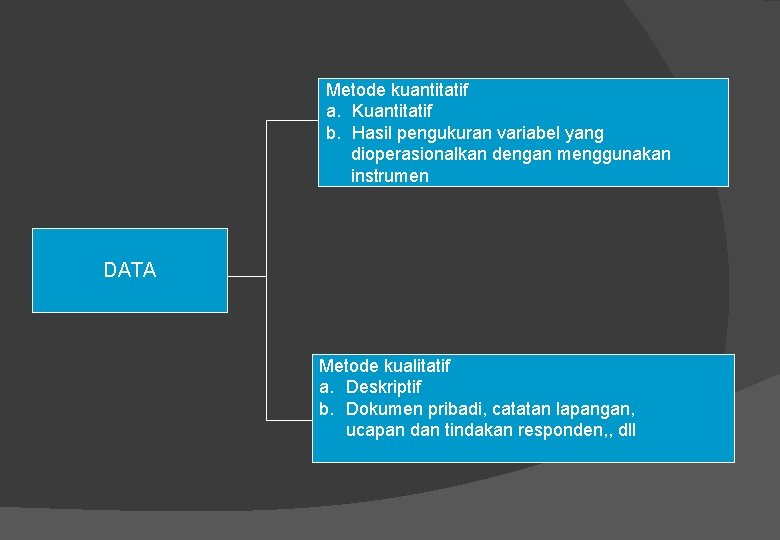 DATA

Metode kuantitatif
a. Kuantitatif
b. Hasil pengukuran variabel yang dioperasionalkan dengan menggunakan instrumen

Metode kualitatif
a. Deskriptif
b. Dokumen pribadi, catatan lapangan, ucapan dan tindakan responden,, dll